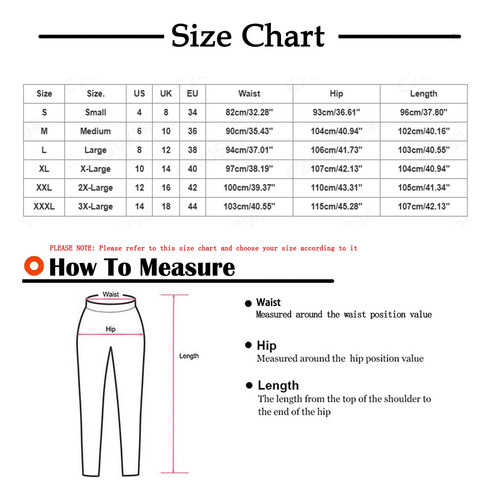 Size Chart

| Size | Size. | US | UK | EU | Waist | Hip | Length |
|---|---|---|---|---|---|---|---|
| S | Small | 4 | 8 | 34 | 82cm/32.28'' | 93cm/36.61'' | 96cm/37.80'' |
| M | Medium | 6 | 10 | 36 | 90cm/35.43'' | 104cm/40.94'' | 102cm/40.16'' |
| L | Large | 8 | 12 | 38 | 94cm/37.01'' | 106cm/41.73'' | 103cm/40.55'' |
| XL | X-Large | 10 | 14 | 40 | 97cm/38.19'' | 107cm/42.13'' | 104cm/40.94'' |
| XXL | 2X-Large | 12 | 16 | 42 | 100cm/39.37'' | 110cm/43.31'' | 105cm/41.34'' |
| XXXL | 3X-Large | 14 | 18 | 44 | 103cm/40.55'' | 115cm/45.28'' | 107cm/42.13'' |

PLEASE NOTE: Please refer to this size chart and choose your size according to it

How To Measure

Waist

Hip

Length

Waist
Measured around the waist position value

Hip
Measured around the hip position value

Length
The length from the top of the shoulder to the end of the hip